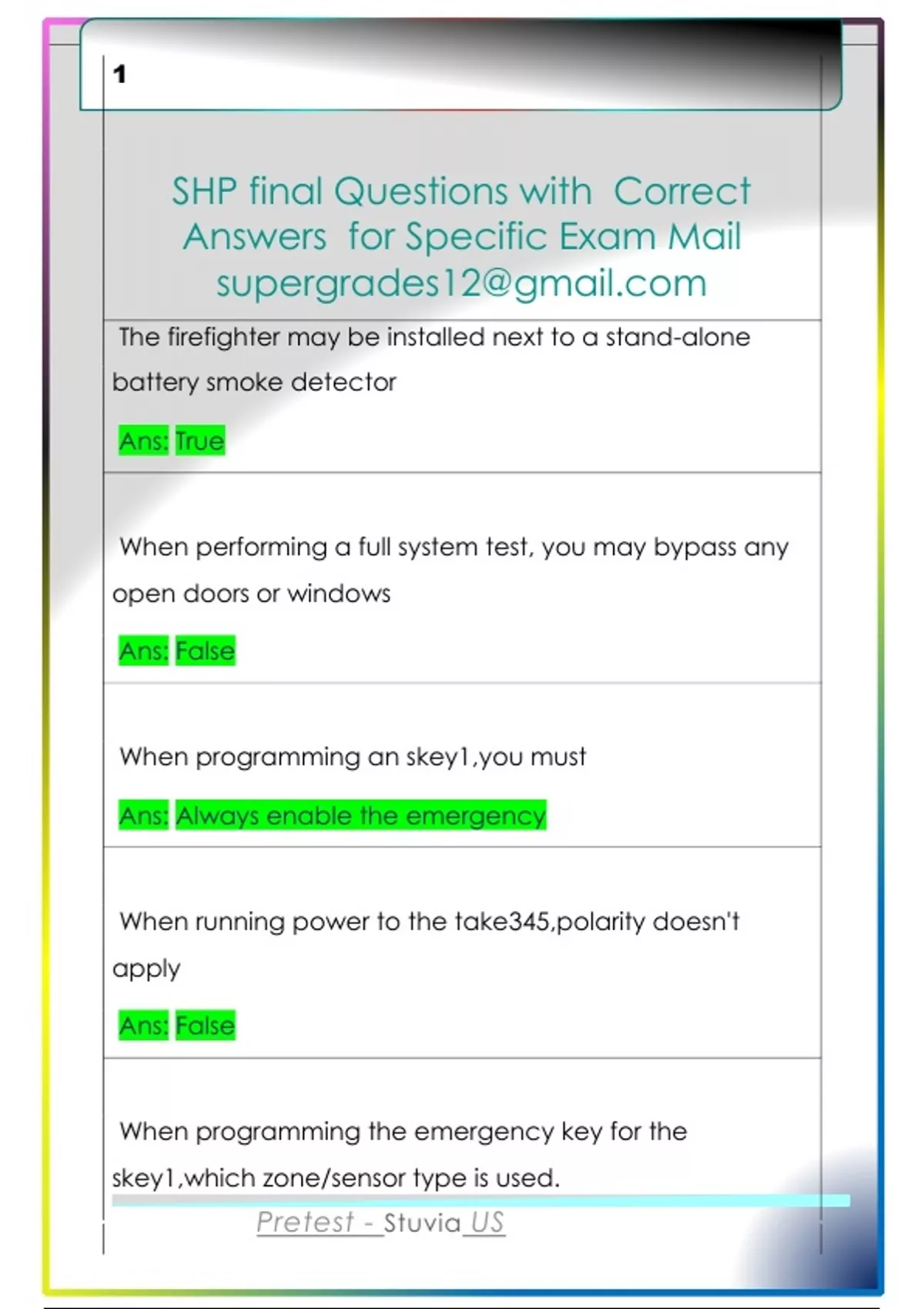 1

SHP final Questions with Correct Answers for Specific Exam Mail supergrades12@gmail.com

The firefighter may be installed next to a stand-alone battery smoke detector

Ans: True

When performing a full system test, you may bypass any open doors or windows

Ans: False

When programming an skey1,you must

Ans: Always enable the emergency

When running power to the take345,polarity doesn't apply

Ans: False

When programming the emergency key for the skey1,which zone/sensor type is used.

Pretest - Stuvia US